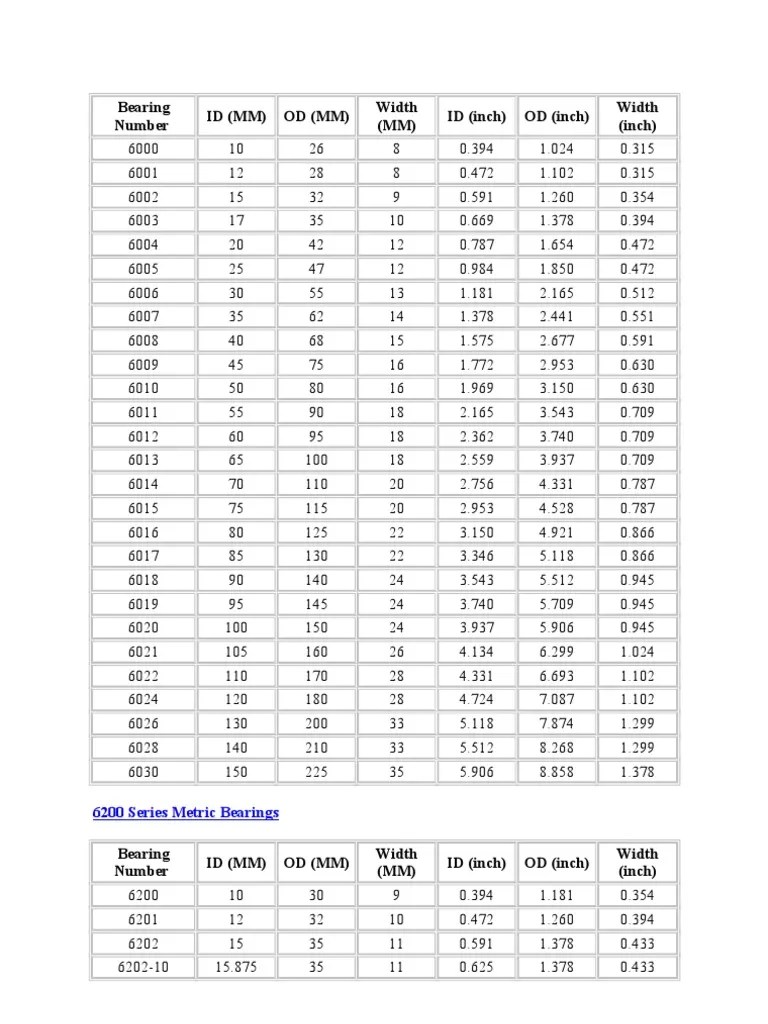 | Bearing Number | ID (MM) | OD (MM) | Width (MM) | ID (inch) | OD (inch) | Width (inch) |
|---|---|---|---|---|---|---|
| 6000 | 10 | 26 | 8 | 0.394 | 1.024 | 0.315 |
| 6001 | 12 | 28 | 8 | 0.472 | 1.102 | 0.315 |
| 6002 | 15 | 32 | 9 | 0.591 | 1.260 | 0.354 |
| 6003 | 17 | 35 | 10 | 0.669 | 1.378 | 0.394 |
| 6004 | 20 | 42 | 12 | 0.787 | 1.654 | 0.472 |
| 6005 | 25 | 47 | 12 | 0.984 | 1.850 | 0.472 |
| 6006 | 30 | 55 | 13 | 1.181 | 2.165 | 0.512 |
| 6007 | 35 | 62 | 14 | 1.378 | 2.441 | 0.551 |
| 6008 | 40 | 68 | 15 | 1.575 | 2.677 | 0.591 |
| 6009 | 45 | 75 | 16 | 1.772 | 2.953 | 0.630 |
| 6010 | 50 | 80 | 16 | 1.969 | 3.150 | 0.630 |
| 6011 | 55 | 90 | 18 | 2.165 | 3.543 | 0.709 |
| 6012 | 60 | 95 | 18 | 2.362 | 3.740 | 0.709 |
| 6013 | 65 | 100 | 18 | 2.559 | 3.937 | 0.709 |
| 6014 | 70 | 110 | 20 | 2.756 | 4.331 | 0.787 |
| 6015 | 75 | 115 | 20 | 2.953 | 4.528 | 0.787 |
| 6016 | 80 | 125 | 22 | 3.150 | 4.921 | 0.866 |
| 6017 | 85 | 130 | 22 | 3.346 | 5.118 | 0.866 |
| 6018 | 90 | 140 | 24 | 3.543 | 5.512 | 0.945 |
| 6019 | 95 | 145 | 24 | 3.740 | 5.709 | 0.945 |
| 6020 | 100 | 150 | 24 | 3.937 | 5.906 | 0.945 |
| 6021 | 105 | 160 | 26 | 4.134 | 6.299 | 1.024 |
| 6022 | 110 | 170 | 28 | 4.331 | 6.693 | 1.102 |
| 6024 | 120 | 180 | 28 | 4.724 | 7.087 | 1.102 |
| 6026 | 130 | 200 | 33 | 5.118 | 7.874 | 1.299 |
| 6028 | 140 | 210 | 33 | 5.512 | 8.268 | 1.299 |
| 6030 | 150 | 225 | 35 | 5.906 | 8.858 | 1.378 |

6200 Series Metric Bearings

| Bearing Number | ID (MM) | OD (MM) | Width (MM) | ID (inch) | OD (inch) | Width (inch) |
|---|---|---|---|---|---|---|
| 6200 | 10 | 30 | 9 | 0.394 | 1.181 | 0.354 |
| 6201 | 12 | 32 | 10 | 0.472 | 1.260 | 0.394 |
| 6202 | 15 | 35 | 11 | 0.591 | 1.378 | 0.433 |
| 6202-10 | 15.875 | 35 | 11 | 0.625 | 1.378 | 0.433 |